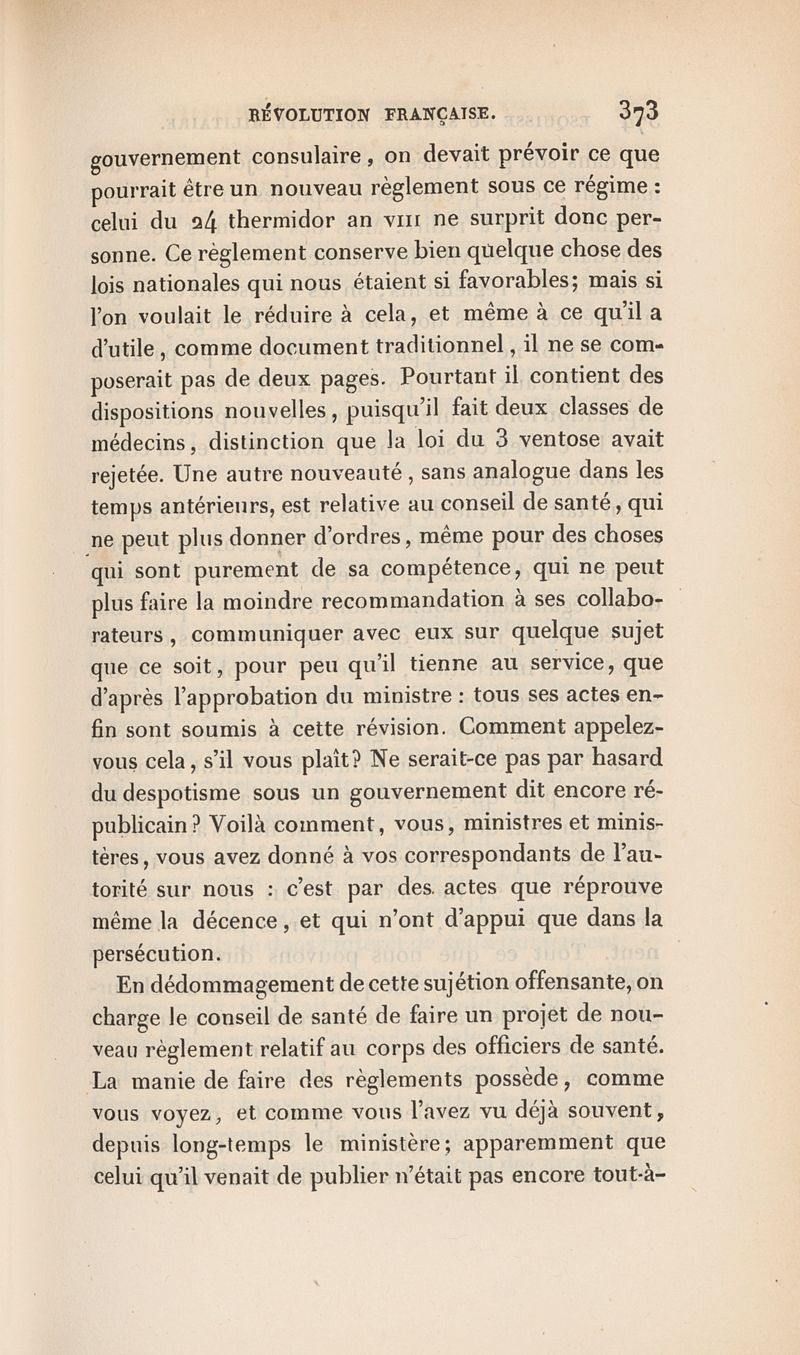 RÉVOLUTION FRANÇAISE. 373

gouvernement consulaire, on devait prévoir ce que pourrait être un nouveau règlement sous ce régime : celui du 24 thermidor an VIII ne surprit donc personne. Ce règlement conserve bien quelque chose des lois nationales qui nous étaient si favorables; mais si l'on voulait le réduire à cela, et même à ce qu'il a d'utile, comme document traditionnel, il ne se composerait pas de deux pages. Pourtant il contient des dispositions nouvelles, puisqu'il fait deux classes de médecins, distinction que la loi du 3 ventose avait rejetée. Une autre nouveauté, sans analogue dans les temps antérieurs, est relative au conseil de santé, qui ne peut plus donner d'ordres, même pour des choses qui sont purement de sa compétence, qui ne peut plus faire la moindre recommandation à ses collaborateurs, communiquer avec eux sur quelque sujet que ce soit, pour peu qu'il tienne au service, que d'après l'approbation du ministre : tous ses actes enfin sont soumis à cette révision. Comment appelez-vous cela, s'il vous plaît? Ne serait-ce pas par hasard du despotisme sous un gouvernement dit encore républicain? Voilà comment, vous, ministres et ministères, vous avez donné à vos correspondants de l'autorité sur nous : c'est par des actes que réprouve même la décence, et qui n'ont d'appui que dans la persécution.

En dédommagement de cette sujétion offensante, on charge le conseil de santé de faire un projet de nouveau règlement relatif au corps des officiers de santé. La manie de faire des règlements possède, comme vous voyez, et comme vous l'avez vu déjà souvent, depuis long-temps le ministère; apparemment que celui qu'il venait de publier n'était pas encore tout-à-